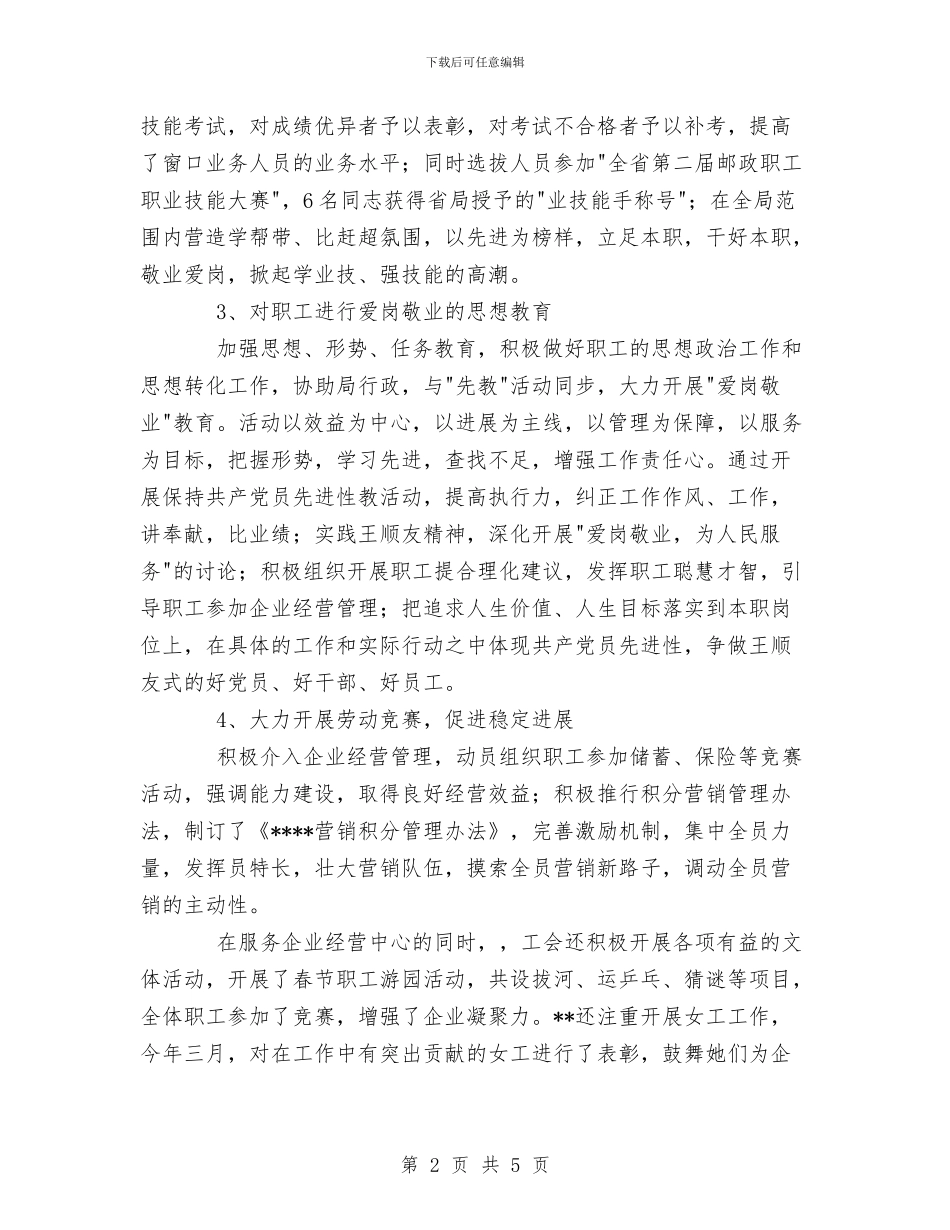 下载后可任意编辑

技能考试，对成绩优异者予以表彰，对考试不合格者予以补考，提高了窗口业务人员的业务水平；同时选拔人员参加"全省第二届邮政职工职业技能大赛"，6名同志获得省局授予的"业技能手称号"；在全局范围内营造学帮带、比赶超氛围，以先进为榜样，立足本职，干好本职，敬业爱岗，掀起学业技、强技能的高潮。

3、对职工进行爱岗敬业的思想教育

加强思想、形势、任务教育，积极做好职工的思想政治工作和思想转化工作，协助局行政，与"先教"活动同步，大力开展"爱岗敬业"教育。活动以效益为中心，以进展为主线，以管理为保障，以服务为目标，把握形势，学习先进，查找不足，增强工作责任心。通过开展保持共产党员先进性教活动，提高执行力，纠正工作作风、工作，讲奉献，比业绩；实践王顺友精神，深化开展"爱岗敬业，为人民服务"的讨论；积极组织开展职工提合理化建议，发挥职工聪慧才智，引导职工参加企业经营管理；把追求人生价值、人生目标落实到本职岗位上，在具体的工作和实际行动之中体现共产党员先进性，争做王顺友式的好党员、好干部、好员工。

4、大力开展劳动竞赛，促进稳定进展

积极介入企业经营管理，动员组织职工参加储蓄、保险等竞赛活动，强调能力建设，取得良好经营效益；积极推行积分营销管理办法，制订了《****营销积分管理办法》，完善激励机制，集中全员力量，发挥员特长，壮大营销队伍，摸索全员营销新路子，调动全员营销的主动性。

在服务企业经营中心的同时，，工会还积极开展各项有益的文体活动，开展了春节职工游园活动，共设拔河、运乒乓、猜谜等项目，全体职工参加了竞赛，增强了企业凝聚力。**还注重开展女工工作，今年三月，对在工作中有突出贡献的女工进行了表彰，鼓舞她们为企

第 2 页 共 5 页